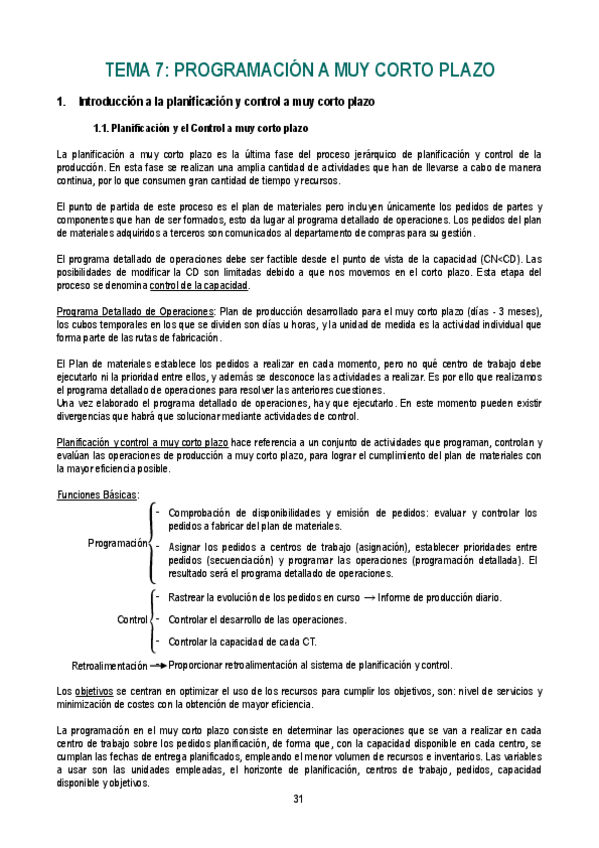 TEMA 7: PROGRAMACIÓN A MUY CORTO PLAZO

1. Introducción a la planificación y control a muy corto plazo

1.1. Planificación y el Control a muy corto plazo

La planificación a muy corto plazo es la última fase del proceso jerárquico de planificación y control de la producción. En esta fase se realizan una amplia cantidad de actividades que han de llevarse a cabo de manera continua, por lo que consumen gran cantidad de tiempo y recursos.

El punto de partida de este proceso es el plan de materiales pero incluyen únicamente los pedidos de partes y componentes que han de ser formados, esto da lugar al programa detallado de operaciones. Los pedidos del plan de materiales adquiridos a terceros son comunicados al departamento de compras para su gestión.

El programa detallado de operaciones debe ser factible desde el punto de vista de la capacidad (CN<CD). Las posibilidades de modificar la CD son limitadas debido a que nos movemos en el corto plazo. Esta etapa del proceso se denomina control de la capacidad.

Programa Detallado de Operaciones: Plan de producción desarrollado para el muy corto plazo (días - 3 meses), los cubos temporales en los que se dividen son días u horas, y la unidad de medida es la actividad individual que forma parte de las rutas de fabricación.

El Plan de materiales establece los pedidos a realizar en cada momento, pero no qué centro de trabajo debe ejecutarlo ni la prioridad entre ellos, y además se desconoce las actividades a realizar. Es por ello que realizamos el programa detallado de operaciones para resolver las anteriores cuestiones.
Una vez elaborado el programa detallado de operaciones, hay que ejecutarlo. En este momento pueden existir divergencias que habrá que solucionar mediante actividades de control.

Planificación y control a muy corto plazo hace referencia a un conjunto de actividades que programan, controlan y evalúan las operaciones de producción a muy corto plazo, para lograr el cumplimiento del plan de materiales con la mayor eficiencia posible.

Funciones Básicas:

Programación
- Comprobación de disponibilidades y emisión de pedidos: evaluar y controlar los pedidos a fabricar del plan de materiales.
- Asignar los pedidos a centros de trabajo (asignación), establecer prioridades entre pedidos (secuenciación) y programar las operaciones (programación detallada). El resultado será el programa detallado de operaciones.

Control
- Rastrear la evolución de los pedidos en curso → Informe de producción diario.
- Controlar el desarrollo de las operaciones.
- Controlar la capacidad de cada CT.

Retroalimentación → Proporcionar retroalimentación al sistema de planificación y control.

Los objetivos se centran en optimizar el uso de los recursos para cumplir los objetivos, son: nivel de servicios y minimización de costes con la obtención de mayor eficiencia.

La programación en el muy corto plazo consiste en determinar las operaciones que se van a realizar en cada centro de trabajo sobre los pedidos planificación, de forma que, con la capacidad disponible en cada centro, se cumplan las fechas de entrega planificados, empleando el menor volumen de recursos e inventarios. Las variables a usar son las unidades empleadas, el horizonte de planificación, centros de trabajo, pedidos, capacidad disponible y objetivos.

31